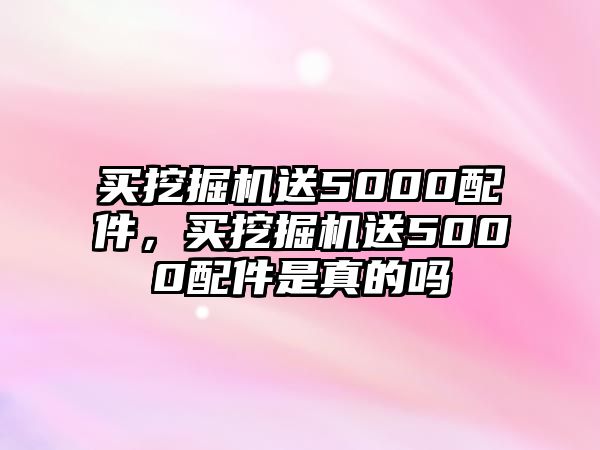 买挖掘机送5000配件，买挖掘机送5000配件是真的吗